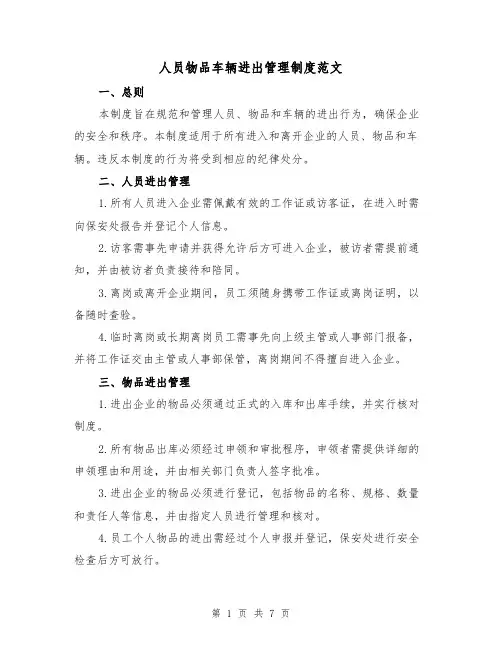 人员物品车辆进出管理制度范文

一、总则

本制度旨在规范和管理人员、物品和车辆的进出行为，确保企业的安全和秩序。本制度适用于所有进入和离开企业的人员、物品和车辆。违反本制度的行为将受到相应的纪律处分。

二、人员进出管理

1.所有人员进入企业需佩戴有效的工作证或访客证，在进入时需向保安处报告并登记个人信息。

2.访客需事先申请并获得允许后方可进入企业，被访者需提前通知，并由被访者负责接待和陪同。

3.离岗或离开企业期间，员工须随身携带工作证或离岗证明，以备随时查验。

4.临时离岗或长期离岗员工需事先向上级主管或人事部门报备，并将工作证交由主管或人事部保管，离岗期间不得擅自进入企业。

三、物品进出管理

1.进出企业的物品必须通过正式的入库和出库手续，并实行核对制度。

2.所有物品出库必须经过申领和审批程序，申领者需提供详细的申领理由和用途，并由相关部门负责人签字批准。

3.进出企业的物品必须进行登记，包括物品的名称、规格、数量和责任人等信息，并由指定人员进行管理和核对。

4.员工个人物品的进出需经过个人申报并登记，保安处进行安全检查后方可放行。

第 1 页 共 7 页